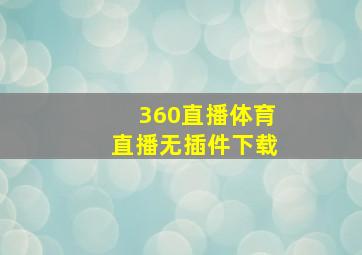 360直播体育
直播无插件下载